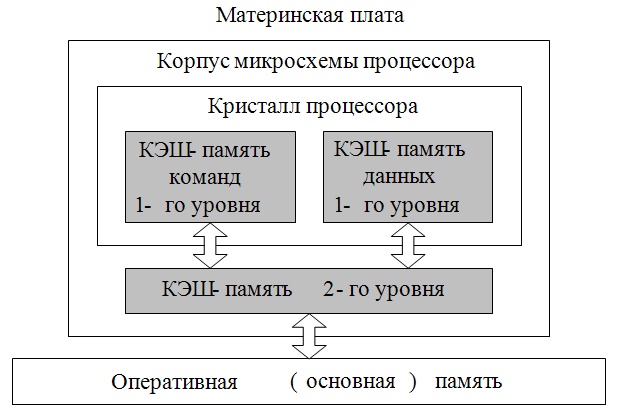 Материнская плата

Корпус микросхемы процессора

Кристалл процессора

КЭШ- память команд 1- го уровня

КЭШ- память данных 1- го уровня

КЭШ- память 2- го уровня

Оперативная ( основная ) память